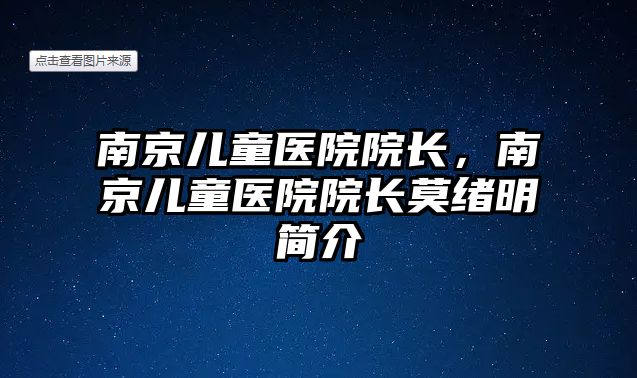 点击查看图片来源

南京儿童医院院长，南京儿童医院院长莫绪明简介